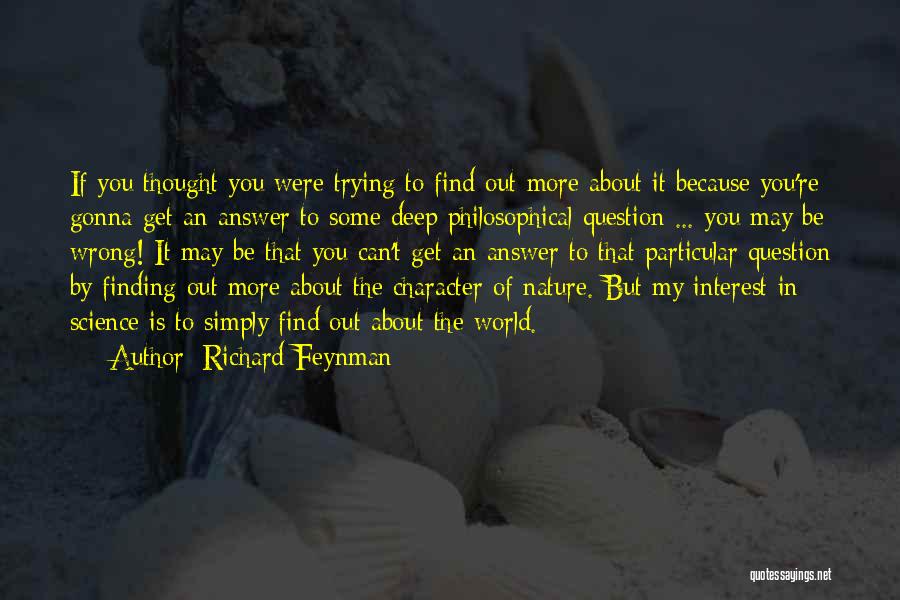 If you thought you were trying to find out more about it because you're gonna get an answer to some deep philosophical question ... you may be wrong! It may be that you can't get an answer to that particular question by finding out more about the character of nature. But my interest in science is to simply find out about the world.

Author: Richard Feynman

quotessayings.net